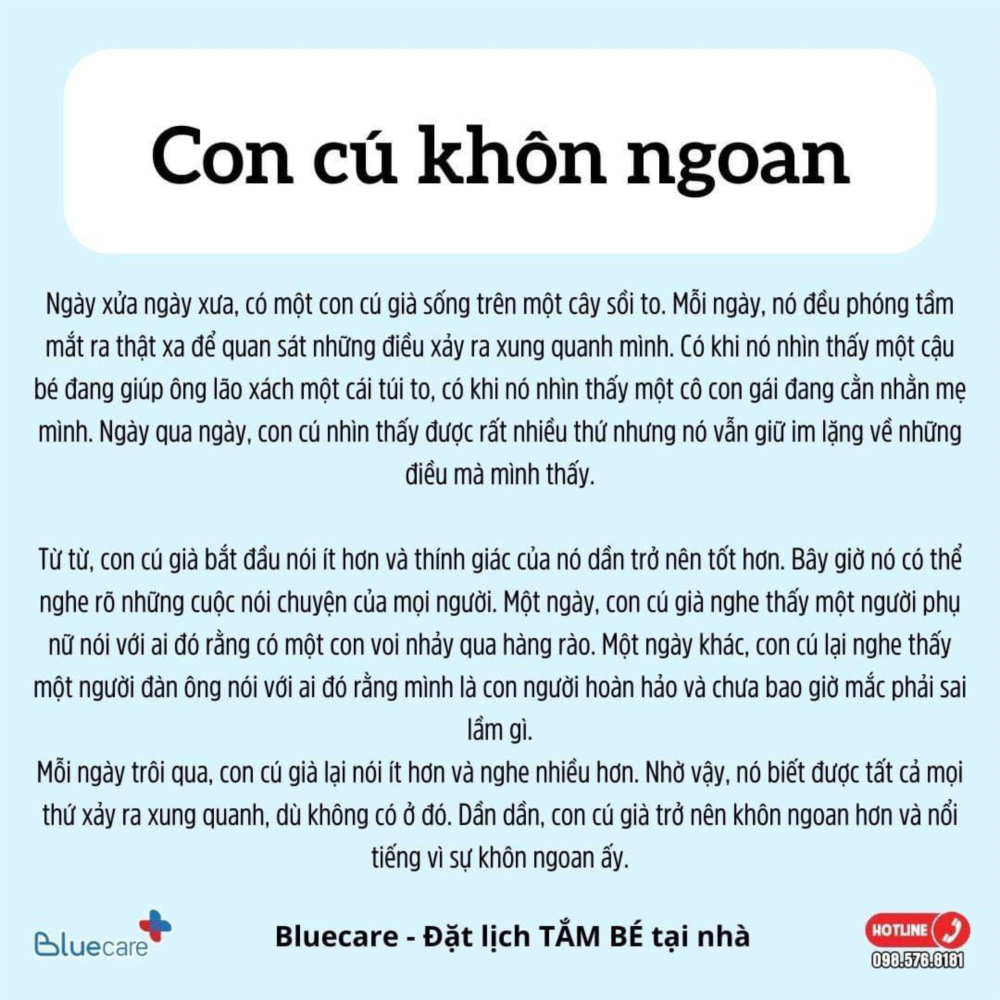 Con cú khôn ngoan

Ngày xửa ngày xưa, có một con cú già sống trên một cây sồi to. Mỗi ngày, nó đều phóng tầm mắt ra thật xa để quan sát những điều xảy ra xung quanh mình. Có khi nó nhìn thấy một cậu bé đang giúp ông lão xách một cái túi to, có khi nó nhìn thấy một cô con gái đang cằn nhằn mẹ mình. Ngày qua ngày, con cú nhìn thấy được rất nhiều thứ nhưng nó vẫn giữ im lặng về những điều mà mình thấy.

Từ từ, con cú già bắt đầu nói ít hơn và thính giác của nó dần trở nên tốt hơn. Bây giờ nó có thể nghe rõ những cuộc nói chuyện của mọi người. Một ngày, con cú già nghe thấy một người phụ nữ nói với ai đó rằng có một con voi nhảy qua hàng rào. Một ngày khác, con cú lại nghe thấy một người đàn ông nói với ai đó rằng mình là con người hoàn hảo và chưa bao giờ mắc phải sai lầm gì.

Mỗi ngày trôi qua, con cú già lại nói ít hơn và nghe nhiều hơn. Nhờ vậy, nó biết được tất cả mọi thứ xảy ra xung quanh, dù không có ở đó. Dần dần, con cú già trở nên khôn ngoan hơn và nổi tiếng vì sự khôn ngoan ấy.

Bluecare

Bluecare - Đặt lịch TẮM BÉ tại nhà

HOTLINE
098.576.8181